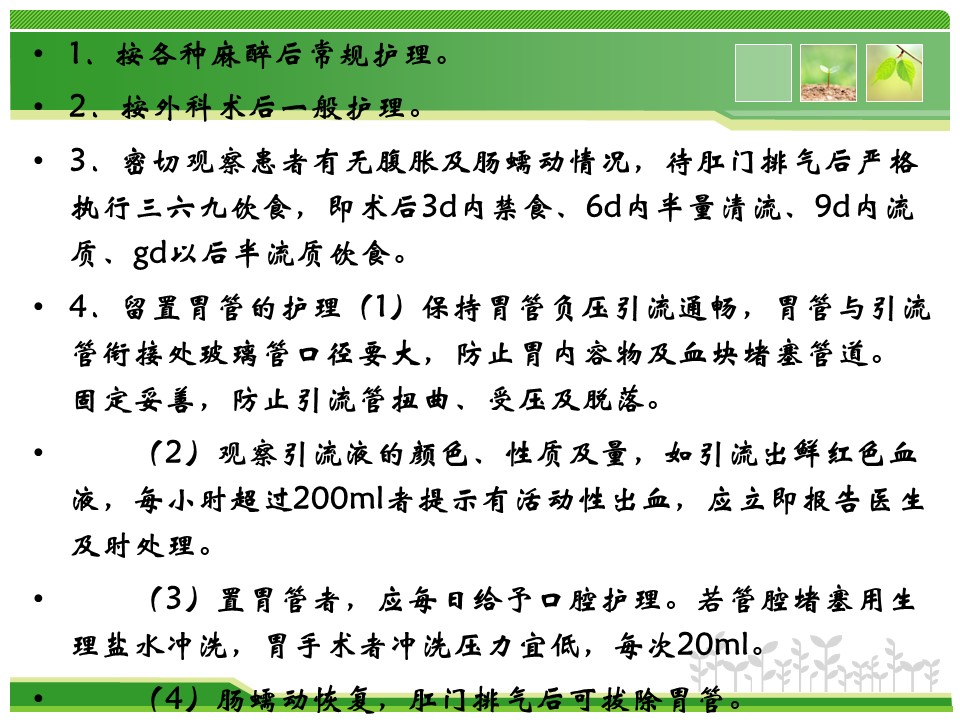 • 1、按各种麻醉后常规护理。
• 2、按外科术后一般护理。
• 3、密切观察患者有无腹胀及肠蠕动情况，待肛门排气后严格执行三六九饮食，即术后3d内禁食、6d内半量清流、9d内流质、gd以后半流质饮食。
• 4、留置胃管的护理（1）保持胃管负压引流通畅，胃管与引流管衔接处玻璃管口径要大，防止胃内容物及血块堵塞管道。固定妥善，防止引流管扭曲、受压及脱落。
• （2）观察引流液的颜色、性质及量，如引流出鲜红色血液，每小时超过200ml者提示有活动性出血，应立即报告医生及时处理。
• （3）置胃管者，应每日给予口腔护理。若管腔堵塞用生理盐水冲洗，胃手术者冲洗压力宜低，每次20ml。
• （4）肠蠕动恢复，肛门排气后可拔除胃管。